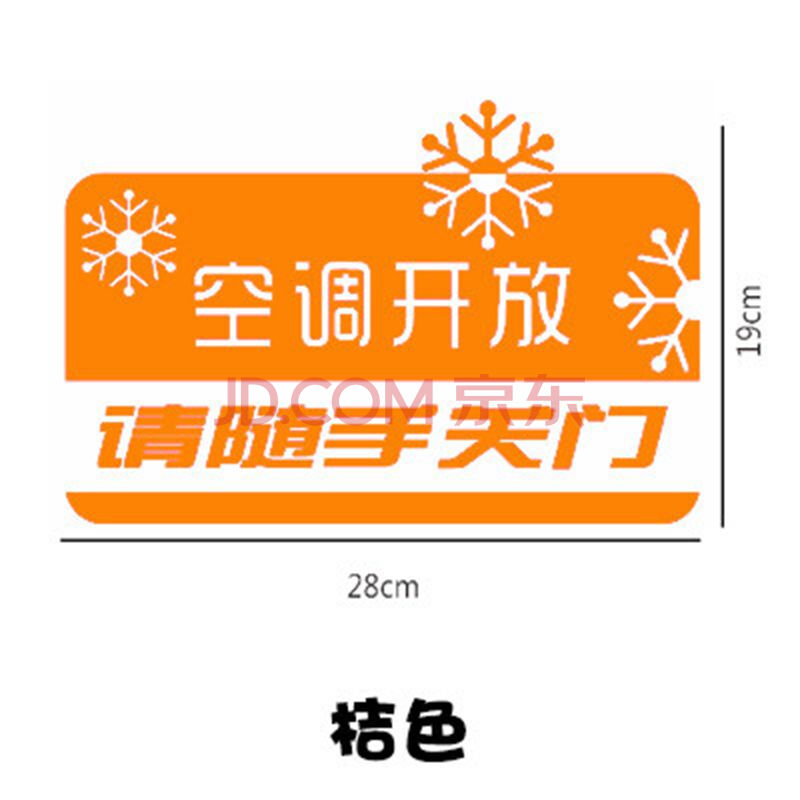 空调开放
JD.COM 京东
请随手关门
19cm
28cm
桔色